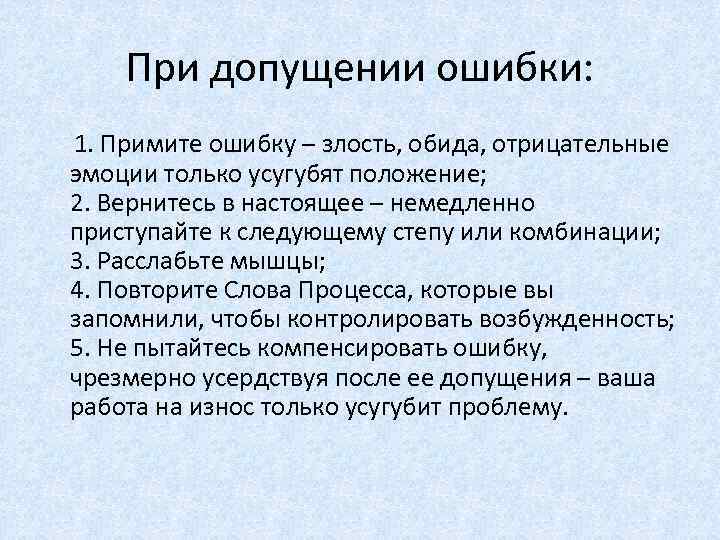 При допущении ошибки:

1. Примите ошибку – злость, обида, отрицательные эмоции только усугубят положение;
2. Вернитесь в настоящее – немедленно приступайте к следующему степу или комбинации;
3. Расслабьте мышцы;
4. Повторите Слова Процесса, которые вы запомнили, чтобы контролировать возбужденность;
5. Не пытайтесь компенсировать ошибку, чрезмерно усердствуя после ее допущения – ваша работа на износ только усугубит проблему.